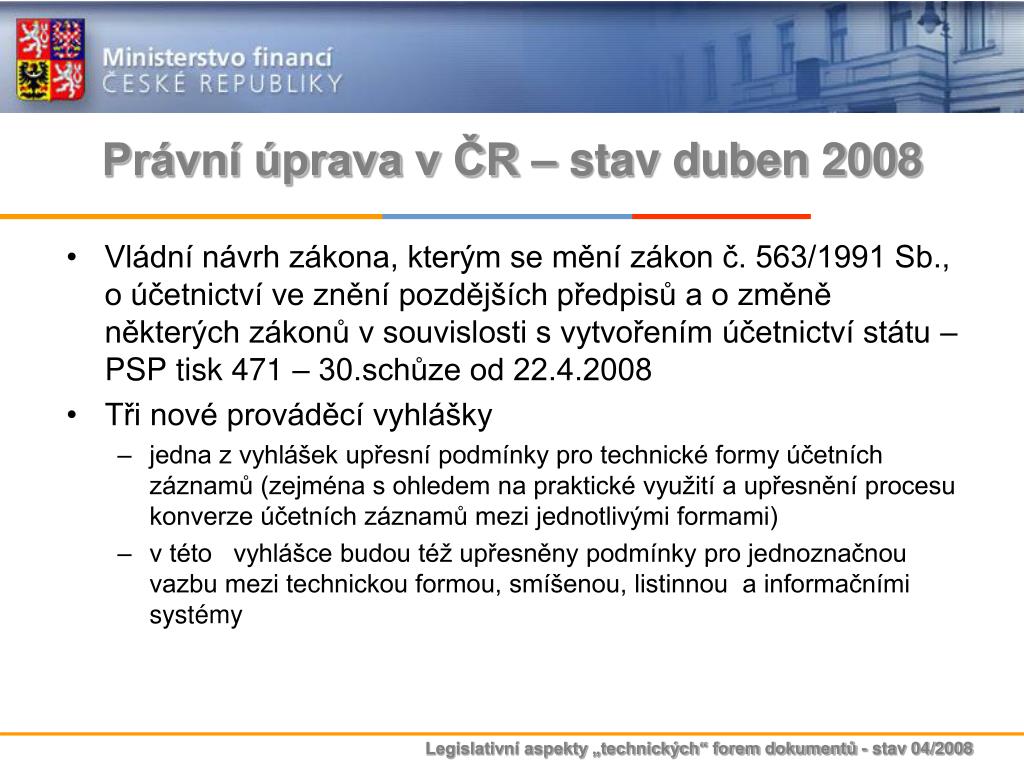 Ministerstvo financí
ČESKÉ REPUBLIKY

Právní úprava v ČR – stav duben 2008

• Vládní návrh zákona, kterým se mění zákon č. 563/1991 Sb., o účetnictví ve znění pozdějších předpisů a o změně některých zákonů v souvislosti s vytvořením účetnictví státu – PSP tisk 471 – 30.schůze od 22.4.2008
• Tři nové prováděcí vyhlášky
– jedna z vyhlášek upřesní podmínky pro technické formy účetních záznamů (zejména s ohledem na praktické využití a upřesnění procesu konverze účetních záznamů mezi jednotlivými formami)
– v této vyhlášce budou též upřesněny podmínky pro jednoznačnou vazbu mezi technickou formou, smíšenou, listinnou a informačními systémy

Legislativní aspekty „technických“ forem dokumentů - stav 04/2008